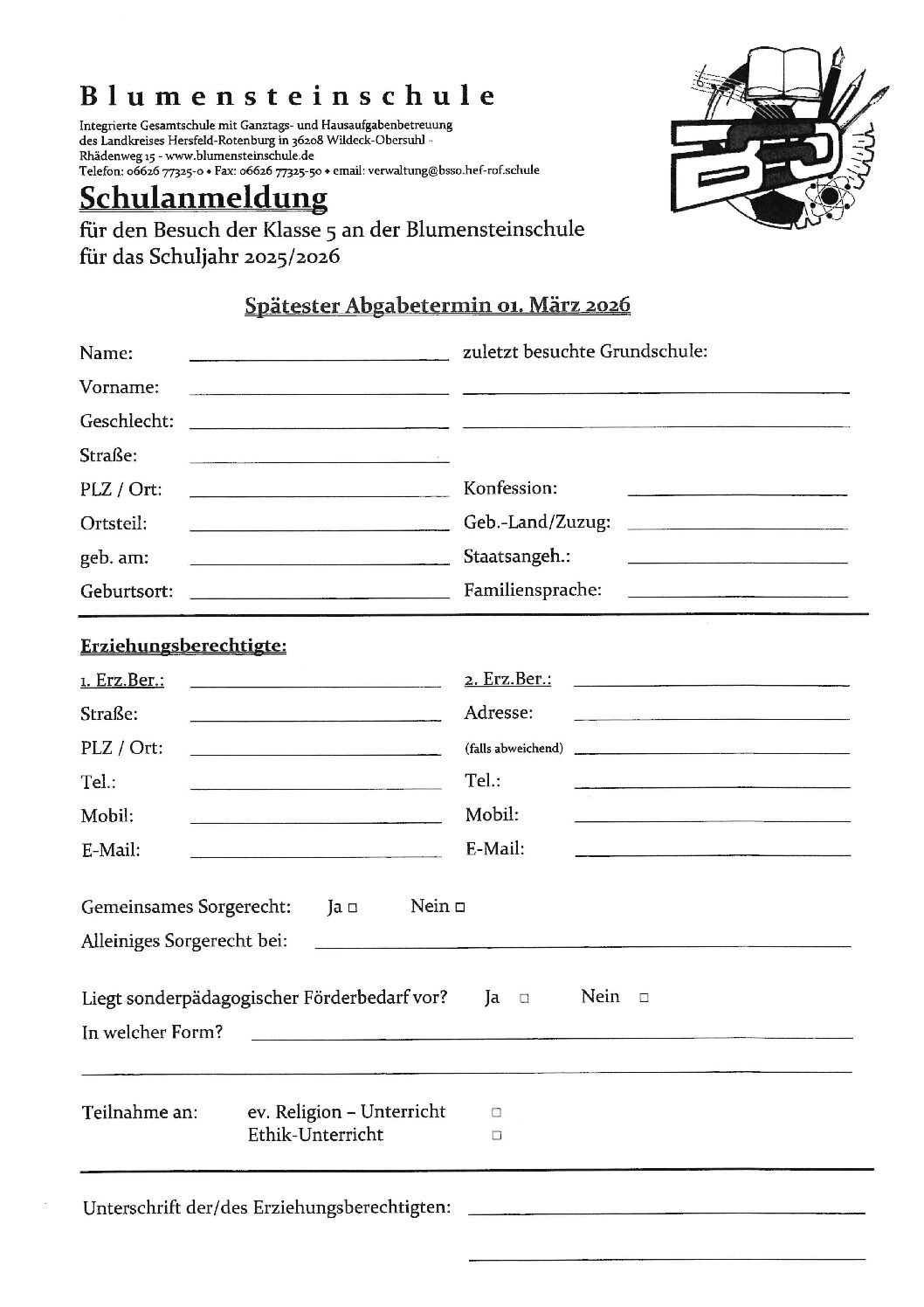 Blumensteinschule

Integrierte Gesamtschule mit Ganztags- und Hausaufgabenbetreuung des Landkreises Hersfeld-Rotenburg in 36208 Wildeck-Obersuhl - Rhädenweg 15 - www.blumensteinschule.de
Telefon: 06626 77325-0 • Fax: 06626 77325-50 • email: verwaltung@bsso.hef-rof.schule

BSO

Schulanmeldung

für den Besuch der Klasse 5 an der Blumensteinschule
für das Schuljahr 2025/2026

Spätester Abgabetermin 01. März 2026

Name:

Vorname:

Geschlecht:

Straße:

PLZ / Ort:

Ortsteil:

geb. am:

Geburtsort:

zuletzt besuchte Grundschule:

Konfession:

Geb.-Land/Zuzug:

Staatsangeh.:

Familiensprache:

Erziehungsberechtigte:

1. Erz.Ber.:

Straße:

PLZ / Ort:

Tel.:

Mobil:

E-Mail:

2. Erz.Ber.:

Adresse:

(falls abweichend)

Tel.:

Mobil:

E-Mail:

Gemeinsames Sorgerecht: Ja □ Nein □

Alleiniges Sorgerecht bei:

Liegt sonderpädagogischer Förderbedarf vor? Ja □ Nein □

In welcher Form?

Teilnahme an: ev. Religion – Unterricht □
Ethik-Unterricht □

Unterschrift der/des Erziehungsberechtigten: